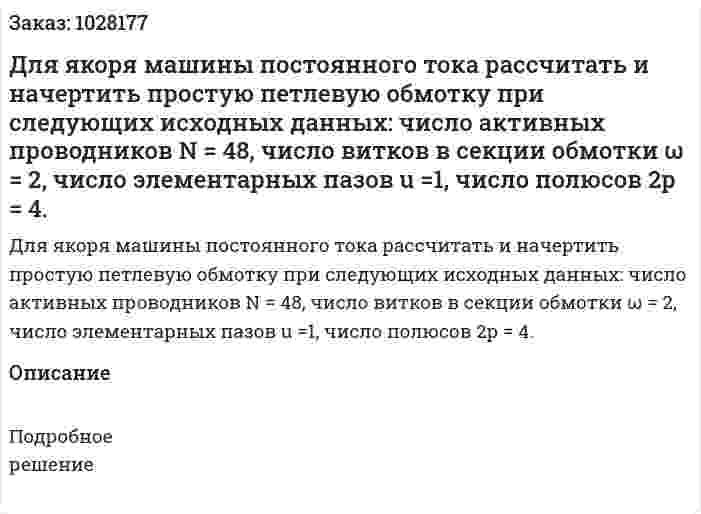 Заказ: 1028177

Для якоря машины постоянного тока рассчитать и начертить простую петлевую обмотку при следующих исходных данных: число активных проводников N = 48, число витков в секции обмотки ω = 2, число элементарных пазов u =1, число полюсов 2p = 4.

Для якоря машины постоянного тока рассчитать и начертить простую петлевую обмотку при следующих исходных данных: число активных проводников N = 48, число витков в секции обмотки ω = 2, число элементарных пазов u =1, число полюсов 2p = 4.

Описание

Подробное решение